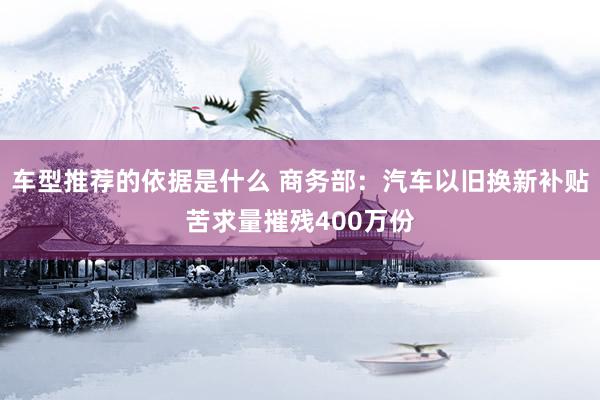 车型推荐的依据是什么 商务部：汽车以旧换新补贴苦求量摧残400万份